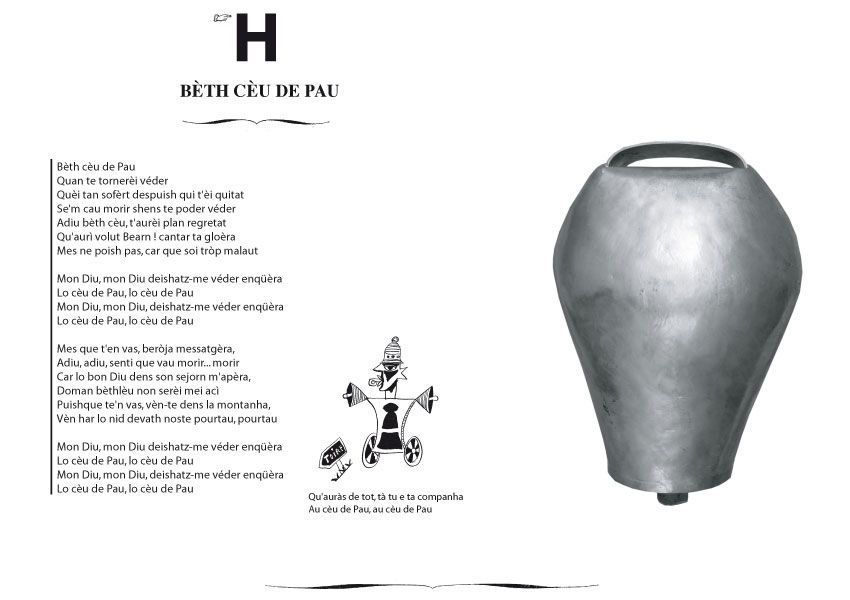 H

BÈTH CÈU DE PAU

Bèth cèu de Pau
Quan te tornerèi véder
Quèi tan sofèrt despuish qui t'èi quitat
Se'm cau morir shens te poder véder
Adiu bèth cèu, t'aurèi plan regretat
Qu'aurì volut Bearn ! cantar ta gloèra
Mes ne poish pas, car que soi tròp malaut

Mon Diu, mon Diu deishatz-me véder enqüèra
Lo cèu de Pau, lo cèu de Pau
Mon Diu, mon Diu, deishatz-me véder enqüèra
Lo cèu de Pau, lo cèu de Pau

Mes que t'en vas, beròja messatgèra,
Adiu, adiu, senti que vau morir... morir
Car lo bon Diu dens son sejorn m'apèra,
Doman bèthlèu non serèi mei acì
Puishque te'n vas, vèn-te dens la montanha,
Vèn har lo nid devath noste pourtau, pourtau

Mon Diu, mon Diu deishatz-me véder enqüèra
Lo cèu de Pau, lo cèu de Pau
Mon Diu, mon Diu, deishatz-me véder enqüèra
Lo cèu de Pau, lo cèu de Pau

Toine

Qu'auràs de tot, tà tu e ta companha
Au cèu de Pau, au cèu de Pau